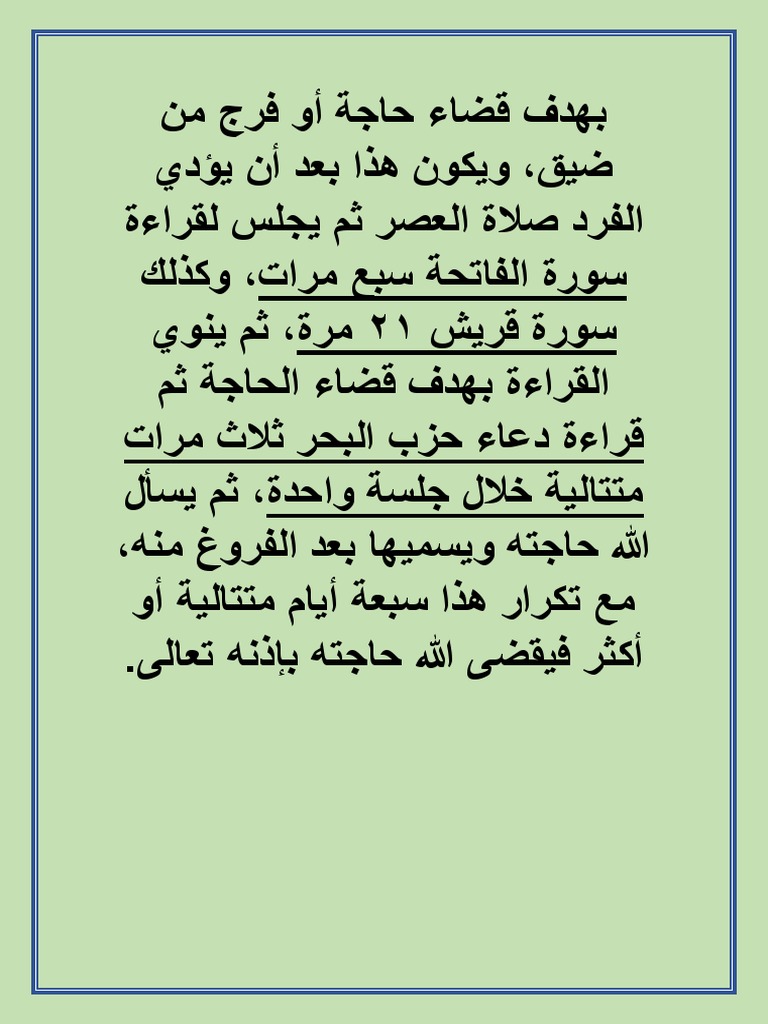 بهدف قضاء حاجة أو فرج من ضيق، ويكون هذا بعد أن يؤدي الفرد صلاة العصر ثم يجلس لقراءة سورة الفاتحة سبع مرات، وكذلك سورة قريش ٢١ مرة، ثم ينوي القراءة بهدف قضاء الحاجة ثم قراءة دعاء حزب البحر ثلاث مرات متتالية خلال جلسة واحدة، ثم يسأل الله حاجته ويسميها بعد الفروغ منه، مع تكرار هذا سبعة أيام متتالية أو أكثر فيقضى الله حاجته بإذنه تعالى.